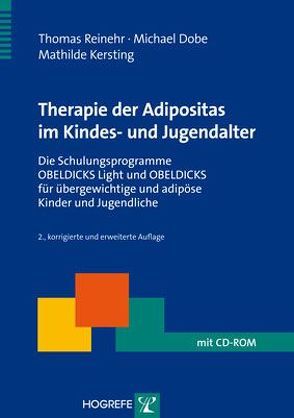 Thomas Reinehr · Michael Dobe
Mathilde Kersting

Therapie der Adipositas im Kindes- und Jugendalter

Die Schulungsprogramme OBELDICKS Light und OBELDICKS für übergewichtige und adipöse Kinder und Jugendliche

2., korrigierte und erweiterte Auflage

mit CD-ROM

HOGREFE